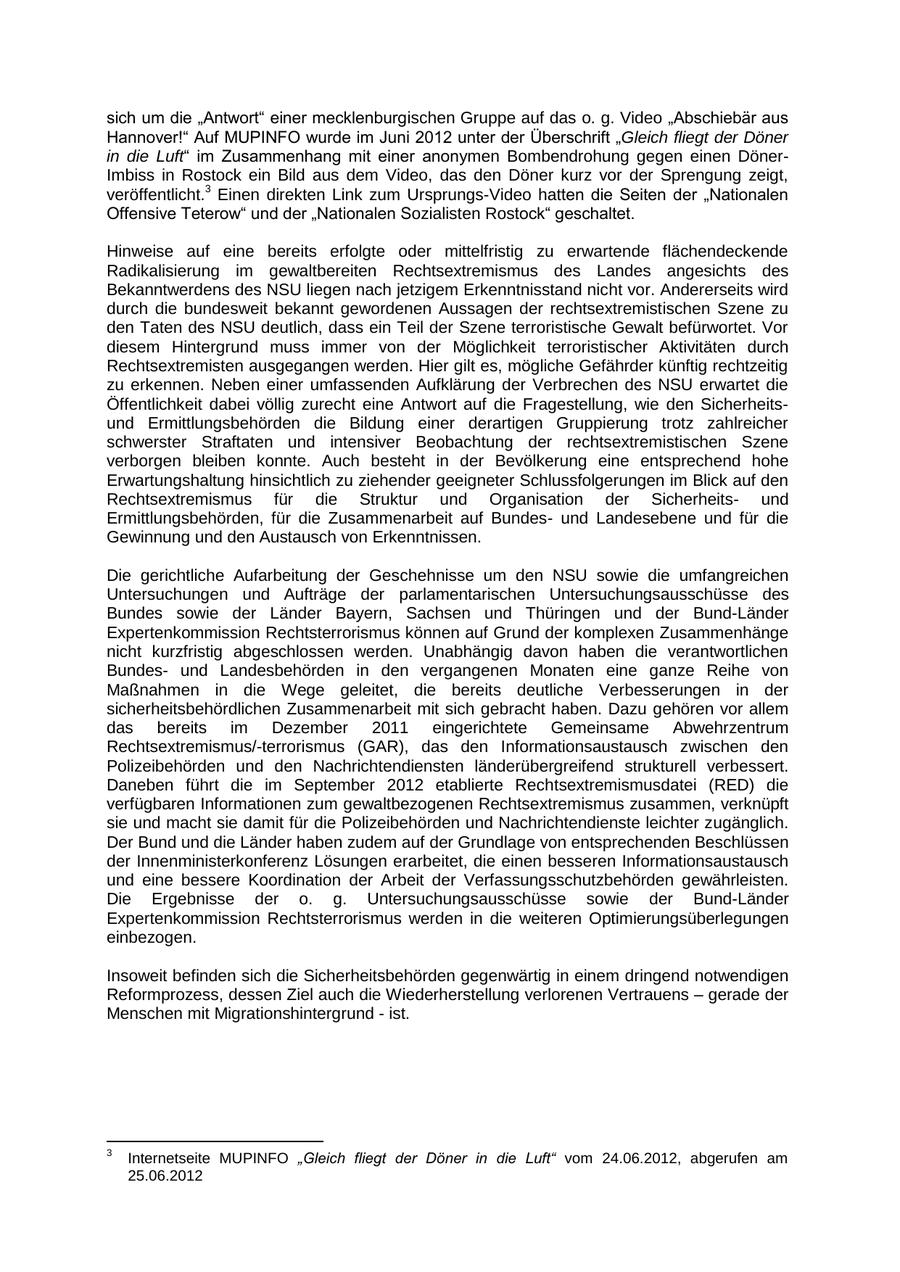 sich um die „Antwort“ einer mecklenburgischen Gruppe auf das o. g. Video „Abschiebär aus Hannover!“ Auf MUPINFO wurde im Juni 2012 unter der Überschrift „Gleich fliegt der Döner in die Luft“ im Zusammenhang mit einer anonymen Bombendrohung gegen einen Döner-Imbiss in Rostock ein Bild aus dem Video, das den Döner kurz vor der Sprengung zeigt, veröffentlicht.$^3$ Einen direkten Link zum Ursprungs-Video hatten die Seiten der „Nationalen Offensive Teterow“ und der „Nationalen Sozialisten Rostock“ geschaltet.

Hinweise auf eine bereits erfolgte oder mittelfristig zu erwartende flächendeckende Radikalisierung im gewaltbereiten Rechtsextremismus des Landes angesichts des Bekanntwerdens des NSU liegen nach jetzigem Erkenntnisstand nicht vor. Andererseits wird durch die bundesweit bekannt gewordenen Aussagen der rechtsextremistischen Szene zu den Taten des NSU deutlich, dass ein Teil der Szene terroristische Gewalt befürwortet. Vor diesem Hintergrund muss immer von der Möglichkeit terroristischer Aktivitäten durch Rechtsextremisten ausgegangen werden. Hier gilt es, mögliche Gefährder künftig rechtzeitig zu erkennen. Neben einer umfassenden Aufklärung der Verbrechen des NSU erwartet die Öffentlichkeit dabei völlig zurecht eine Antwort auf die Fragestellung, wie den Sicherheits- und Ermittlungsbehörden die Bildung einer derartigen Gruppierung trotz zahlreicher schwerster Straftaten und intensiver Beobachtung der rechtsextremistischen Szene verborgen bleiben konnte. Auch besteht in der Bevölkerung eine entsprechend hohe Erwartungshaltung hinsichtlich zu ziehender geeigneter Schlussfolgerungen im Blick auf den Rechtsextremismus für die Struktur und Organisation der Sicherheits- und Ermittlungsbehörden, für die Zusammenarbeit auf Bundes- und Landesebene und für die Gewinnung und den Austausch von Erkenntnissen.

Die gerichtliche Aufarbeitung der Geschehnisse um den NSU sowie die umfangreichen Untersuchungen und Aufträge der parlamentarischen Untersuchungsausschüsse des Bundes sowie der Länder Bayern, Sachsen und Thüringen und der Bund-Länder Expertenkommission Rechtsterrorismus können auf Grund der komplexen Zusammenhänge nicht kurzfristig abgeschlossen werden. Unabhängig davon haben die verantwortlichen Bundes- und Landesbehörden in den vergangenen Monaten eine ganze Reihe von Maßnahmen in die Wege geleitet, die bereits deutliche Verbesserungen in der sicherheitsbehördlichen Zusammenarbeit mit sich gebracht haben. Dazu gehören vor allem das bereits im Dezember 2011 eingerichtete Gemeinsame Abwehrzentrum Rechtsextremismus/-terrorismus (GAR), das den Informationsaustausch zwischen den Polizeibehörden und den Nachrichtendiensten länderübergreifend strukturell verbessert. Daneben führt die im September 2012 etablierte Rechtsextremismusdatei (RED) die verfügbaren Informationen zum gewaltbezogenen Rechtsextremismus zusammen, verknüpft sie und macht sie damit für die Polizeibehörden und Nachrichtendienste leichter zugänglich. Der Bund und die Länder haben zudem auf der Grundlage von entsprechenden Beschlüssen der Innenministerkonferenz Lösungen erarbeitet, die einen besseren Informationsaustausch und eine bessere Koordination der Arbeit der Verfassungsschutzbehörden gewährleisten. Die Ergebnisse der o. g. Untersuchungsausschüsse sowie der Bund-Länder Expertenkommission Rechtsterrorismus werden in die weiteren Optimierungsüberlegungen einbezogen.

Insoweit befinden sich die Sicherheitsbehörden gegenwärtig in einem dringend notwendigen Reformprozess, dessen Ziel auch die Wiederherstellung verlorenen Vertrauens – gerade der Menschen mit Migrationshintergrund - ist.

$^3$ Internetseite MUPINFO „Gleich fliegt der Döner in die Luft“ vom 24.06.2012, abgerufen am 25.06.2012